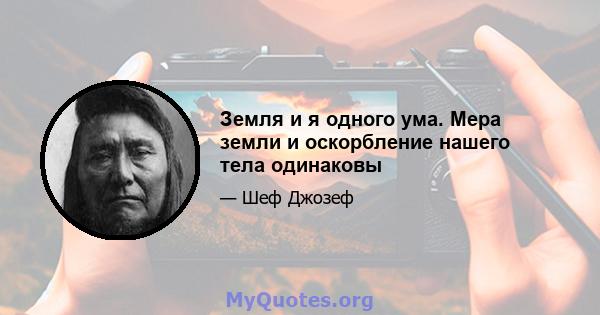 Земля и я одного ума. Мера земли и оскорбление нашего тела одинаковы

— Шеф Джозеф

MyQuotes.org